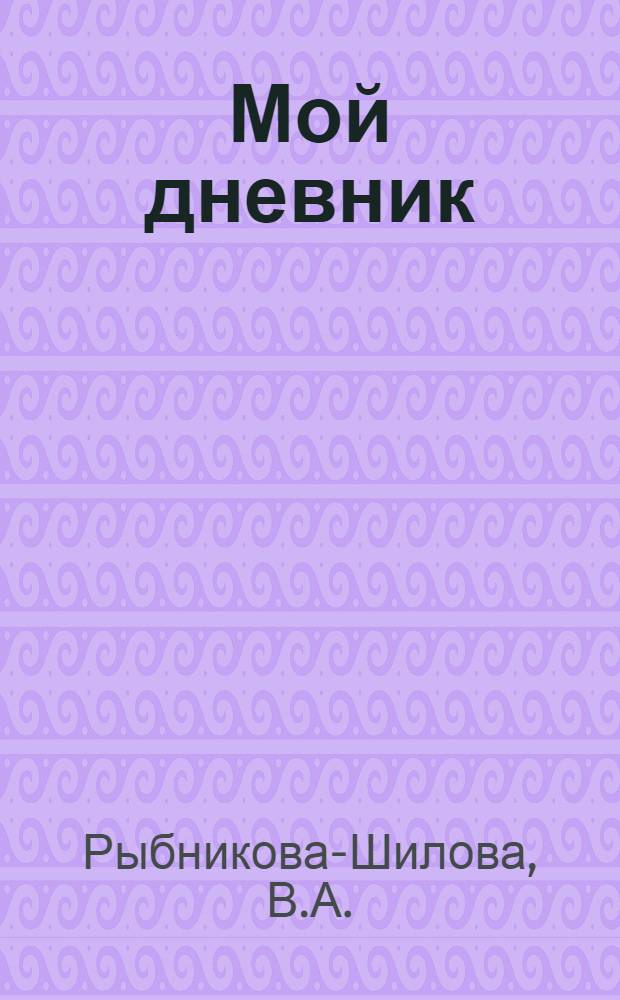 Мой дневник

Рыбникова-Шилова, В.А.